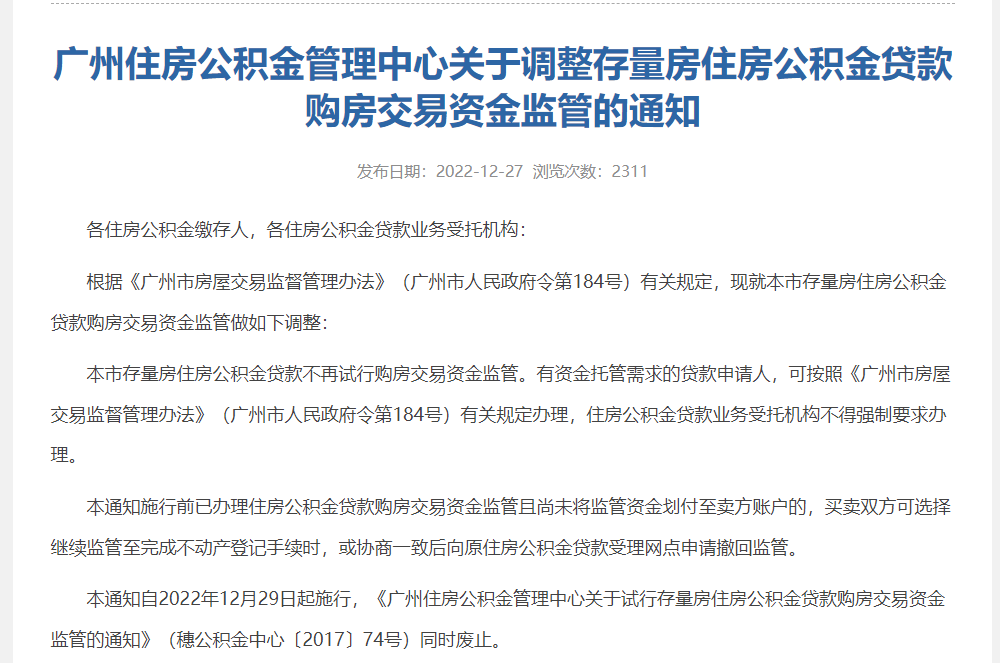 广州住房公积金管理中心关于调整存量房住房公积金贷款购房交易资金监管的通知

发布日期：2022-12-27 浏览次数：2311

各住房公积金缴存人，各住房公积金贷款业务受托机构：

根据《广州市房屋交易监督管理办法》（广州市人民政府令第184号）有关规定，现就本市存量房住房公积金贷款购房交易资金监管做如下调整：

本市存量房住房公积金贷款不再试行购房交易资金监管。有资金托管需求的贷款申请人，可按照《广州市房屋交易监督管理办法》（广州市人民政府令第184号）有关规定办理，住房公积金贷款业务受托机构不得强制要求办理。

本通知施行前已办理住房公积金贷款购房交易资金监管且尚未将监管资金划付至卖方账户的，买卖双方可选择继续监管至完成不动产登记手续时，或协商一致后向原住房公积金贷款受理网点申请撤回监管。

本通知自2022年12月29日起施行，《广州住房公积金管理中心关于试行存量房住房公积金贷款购房交易资金监管的通知》（穗公积金中心〔2017〕74号）同时废止。